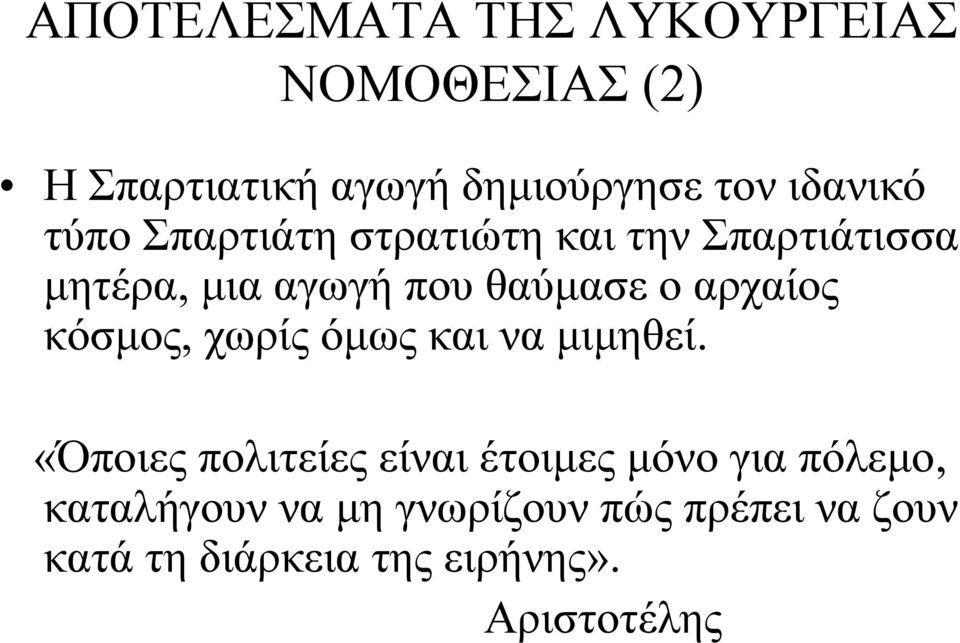 ΑΠΟΤΕΛΕΣΜΑΤΑ ΤΗΣ ΛΥΚΟΥΡΓΕΙΑΣ ΝΟΜΟΘΕΣΙΑΣ (2)

• Η Σπαρτιατική αγωγή δημιούργησε τον ιδανικό τύπο Σπαρτιάτη στρατιώτη και την Σπαρτιάτισσα μητέρα, μια αγωγή που θαύμασε ο αρχαίος κόσμος, χωρίς όμως και να μιμηθεί.

«Όποιες πολιτείες είναι έτοιμες μόνο για πόλεμο, καταλήγουν να μη γνωρίζουν πώς πρέπει να ζουν κατά τη διάρκεια της ειρήνης».

Αριστοτέλης